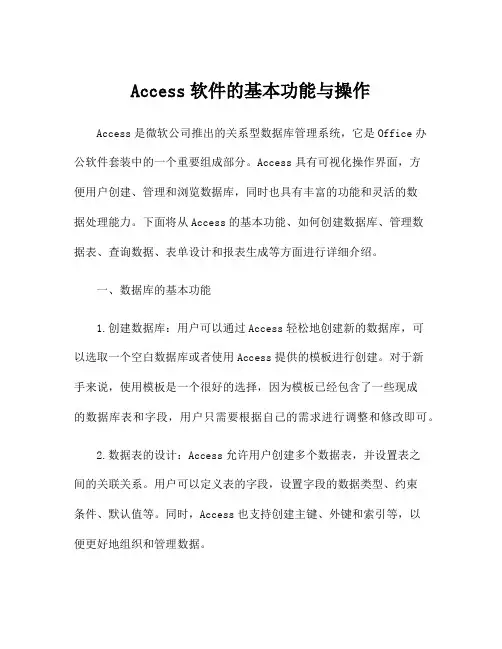 Access 软件的基本功能与操作

Access 是微软公司推出的关系型数据库管理系统，它是 Office 办公软件套装中的一个重要组成部分。Access 具有可视化操作界面，方便用户创建、管理和浏览数据库，同时也具有丰富的功能和灵活的数据处理能力。下面将从 Access 的基本功能、如何创建数据库、管理数据表、查询数据、表单设计和报表生成等方面进行详细介绍。

一、数据库的基本功能

1.创建数据库：用户可以通过 Access 轻松地创建新的数据库，可以选取一个空白数据库或者使用 Access 提供的模板进行创建。对于新手来说，使用模板是一个很好的选择，因为模板已经包含了一些现成的数据库表和字段，用户只需要根据自己的需求进行调整和修改即可。

2.数据表的设计：Access 允许用户创建多个数据表，并设置表之间的关联关系。用户可以定义表的字段，设置字段的数据类型、约束条件、默认值等。同时，Access 也支持创建主键、外键和索引等，以便更好地组织和管理数据。